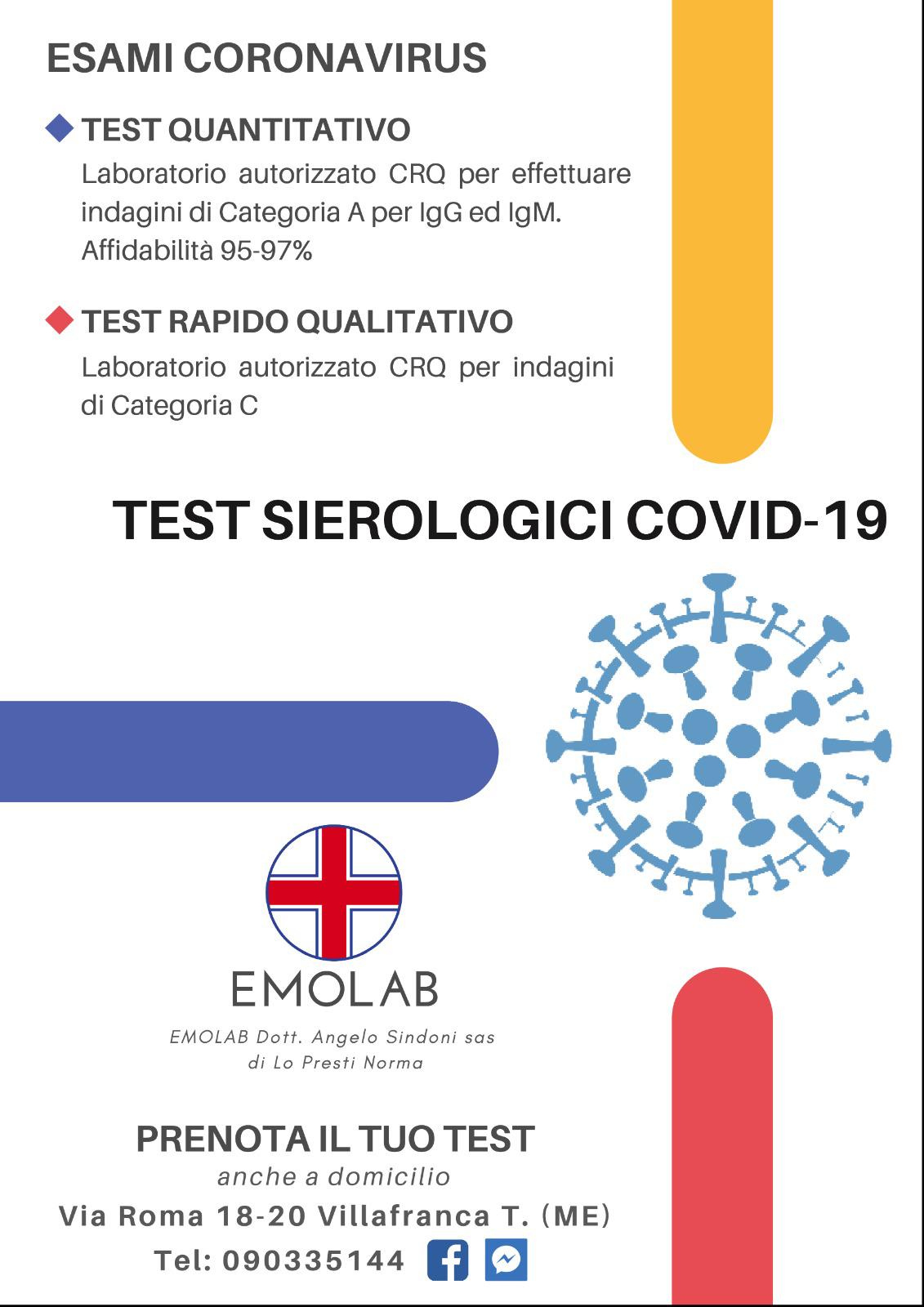 ESAMI CORONAVIRUS

TEST QUANTITATIVO
Laboratorio autorizzato CRQ per effettuare indagini di Categoria A per IgG ed IgM. Affidabilità 95-97%

TEST RAPIDO QUALITATIVO
Laboratorio autorizzato CRQ per indagini di Categoria C

TEST SIEROLOGICI COVID-19

EMOLAB

EMOLAB Dott. Angelo Sindoni sas
di Lo Presti Norma

PRENOTA IL TUO TEST
anche a domicilio
Via Roma 18-20 Villafranca T. (ME)
Tel: 090335144